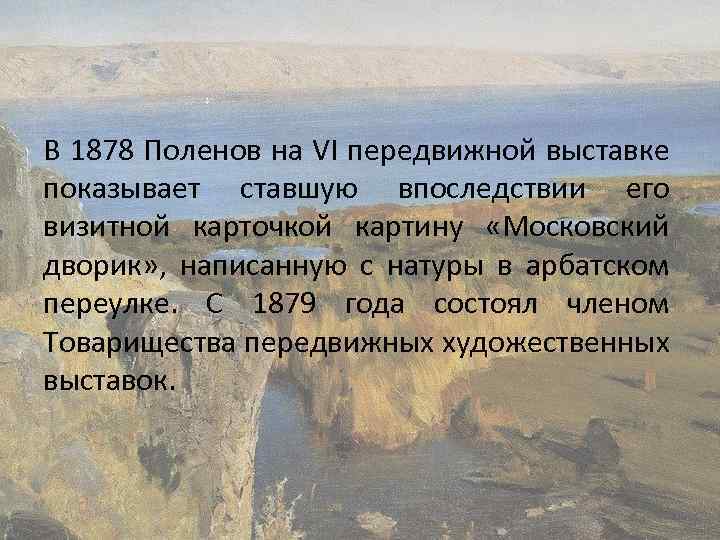 В 1878 Поленов на VI передвижной выставке показывает ставшую впоследствии его визитной карточкой картину «Московский дворик», написанную с натуры в арбатском переулке. С 1879 года состоял членом Товарищества передвижных художественных выставок.